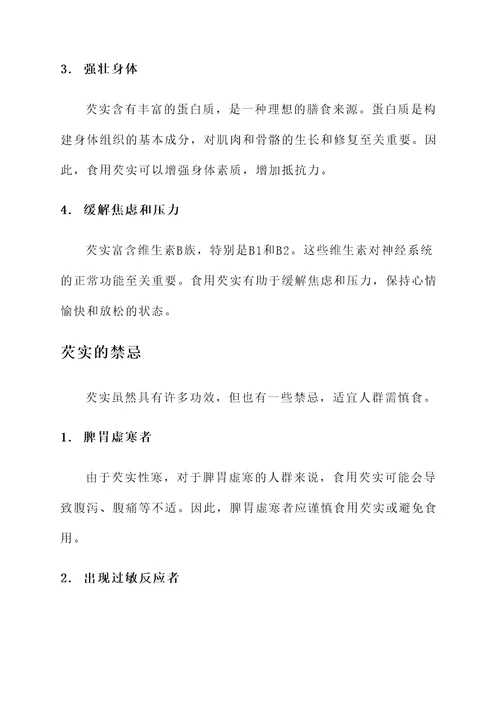 3. 强壮身体

芡实含有丰富的蛋白质，是一种理想的膳食来源。蛋白质是构建身体组织的基本成分，对肌肉和骨骼的生长和修复至关重要。因此，食用芡实可以增强身体素质，增加抵抗力。

4. 缓解焦虑和压力

芡实富含维生素B族，特别是B1和B2。这些维生素对神经系统的正常功能至关重要。食用芡实有助于缓解焦虑和压力，保持心情愉快和放松的状态。

芡实的禁忌

芡实虽然具有许多功效，但也有一些禁忌，适宜人群需慎食。

1. 脾胃虚寒者

由于芡实性寒，对于脾胃虚寒的人群来说，食用芡实可能会导致腹泻、腹痛等不适。因此，脾胃虚寒者应谨慎食用芡实或避免食用。

2. 出现过敏反应者